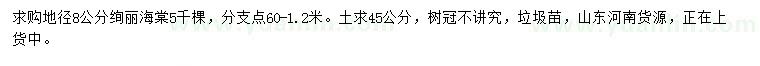 求购地径8公分绚丽海棠5千棵，分支点60-1.2米。土求45公分，树冠不讲究，垃圾苗，山东河南货源，正在上货中。